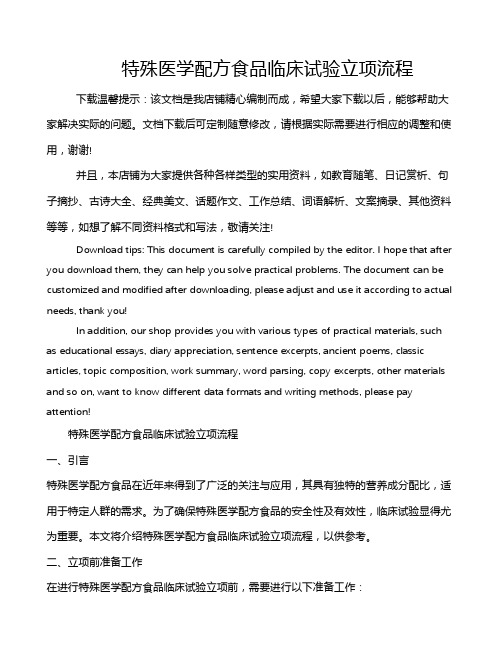 特殊医学配方食品临床试验立项流程

下载温馨提示：该文档是我店铺精心编制而成，希望大家下载以后，能够帮助大家解决实际的问题。文档下载后可定制随意修改，请根据实际需要进行相应的调整和使用，谢谢!

并且，本店铺为大家提供各种各样类型的实用资料，如教育随笔、日记赏析、句子摘抄、古诗大全、经典美文、话题作文、工作总结、词语解析、文案摘录、其他资料等等，如想了解不同资料格式和写法，敬请关注!

Download tips: This document is carefully compiled by the editor. I hope that after you download them, they can help you solve practical problems. The document can be customized and modified after downloading, please adjust and use it according to actual needs, thank you!

In addition, our shop provides you with various types of practical materials, such as educational essays, diary appreciation, sentence excerpts, ancient poems, classic articles, topic composition, work summary, word parsing, copy excerpts, other materials and so on, want to know different data formats and writing methods, please pay attention!

特殊医学配方食品临床试验立项流程

一、引言

特殊医学配方食品在近年来得到了广泛的关注与应用，其具有独特的营养成分配比，适用于特定人群的需求。为了确保特殊医学配方食品的安全性及有效性，临床试验显得尤为重要。本文将介绍特殊医学配方食品临床试验立项流程，以供参考。

二、立项前准备工作

在进行特殊医学配方食品临床试验立项前，需要进行以下准备工作：